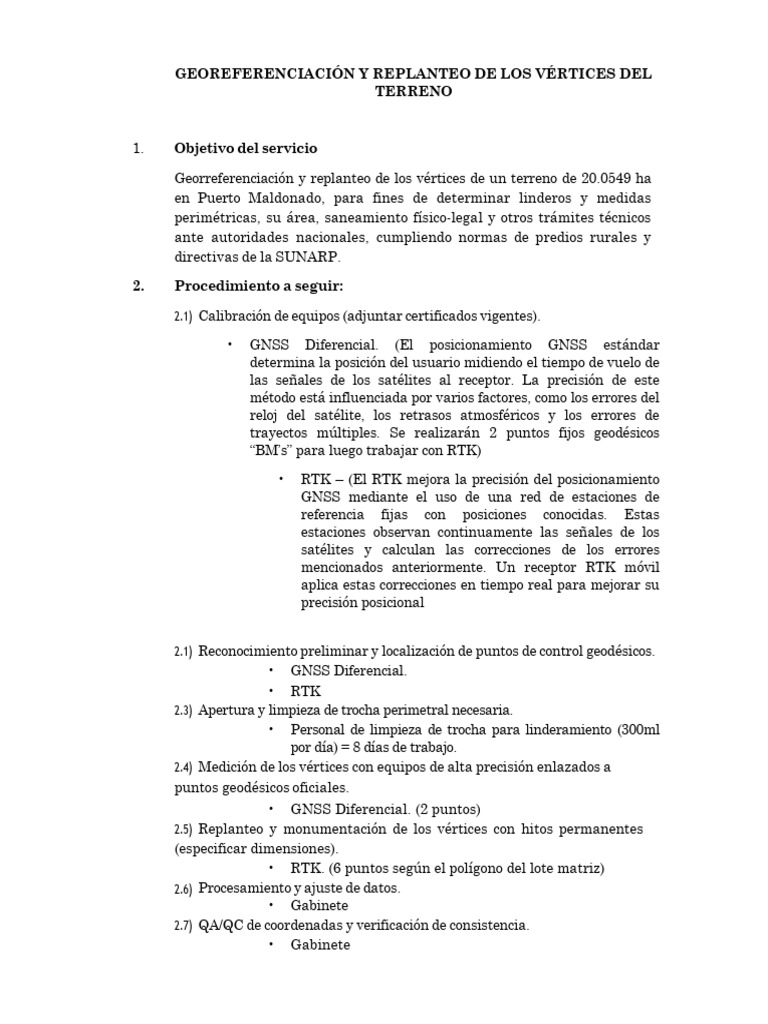 GEOREFERENCIACIÓN Y REPLANTEO DE LOS VÉRTICES DEL TERRENO

1. Objetivo del servicio

Georreferenciación y replanteo de los vértices de un terreno de 20.0549 ha en Puerto Maldonado, para fines de determinar linderos y medidas perimétricas, su área, saneamiento físico-legal y otros trámites técnicos ante autoridades nacionales, cumpliendo normas de predios rurales y directivas de la SUNARP.

2. Procedimiento a seguir:

2.1) Calibración de equipos (adjuntar certificados vigentes).

• GNSS Diferencial. (El posicionamiento GNSS estándar determina la posición del usuario midiendo el tiempo de vuelo de las señales de los satélites al receptor. La precisión de este método está influenciada por varios factores, como los errores del reloj del satélite, los retrasos atmosféricos y los errores de trayectos múltiples. Se realizarán 2 puntos fijos geodésicos "BM's" para luego trabajar con RTK)

• RTK – (El RTK mejora la precisión del posicionamiento GNSS mediante el uso de una red de estaciones de referencia fijas con posiciones conocidas. Estas estaciones observan continuamente las señales de los satélites y calculan las correcciones de los errores mencionados anteriormente. Un receptor RTK móvil aplica estas correcciones en tiempo real para mejorar su precisión posicional

2.1) Reconocimiento preliminar y localización de puntos de control geodésicos.
• GNSS Diferencial.
• RTK
2.3) Apertura y limpieza de trocha perimetral necesaria.
• Personal de limpieza de trocha para linderamiento (300ml por día) = 8 días de trabajo.
2.4) Medición de los vértices con equipos de alta precisión enlazados a puntos geodésicos oficiales.
• GNSS Diferencial. (2 puntos)
2.5) Replanteo y monumentación de los vértices con hitos permanentes (especificar dimensiones).
• RTK. (6 puntos según el polígono del lote matriz)
2.6) Procesamiento y ajuste de datos.
• Gabinete
2.7) QA/QC de coordenadas y verificación de consistencia.
• Gabinete